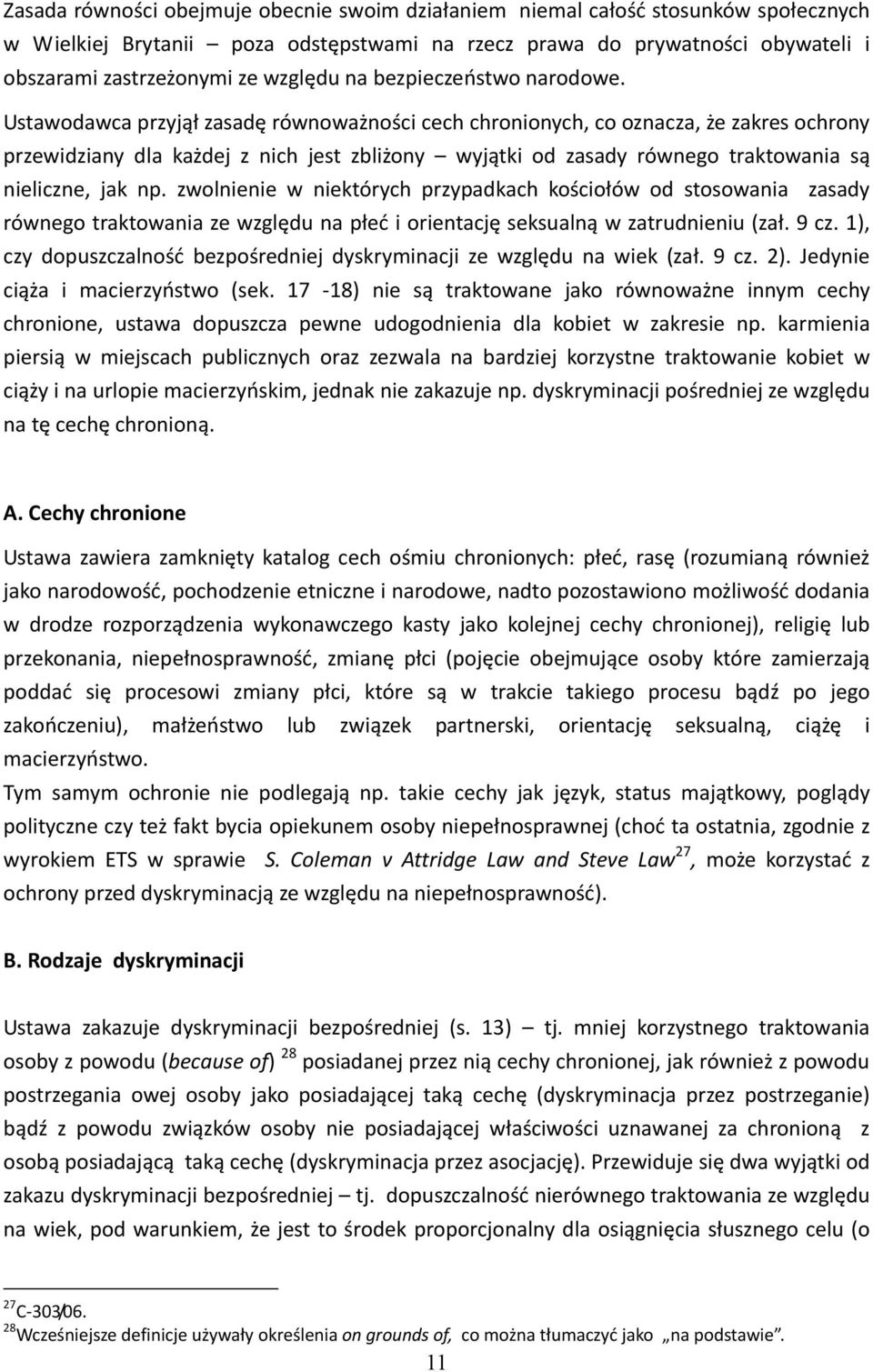 Zasada równości obejmuje obecnie swoim działaniem niemal całość stosunków społecznych w Wielkiej Brytanii – poza odstępstwami na rzecz prawa do prywatności obywateli i obszarami zastrzeżonymi ze względu na bezpieczeństwo narodowe.

Ustawodawca przyjął zasadę równoważności cech chronionych, co oznacza, że zakres ochrony przewidziany dla każdej z nich jest zbliżony – wyjątki od zasady równego traktowania są nieliczne, jak np. zwolnienie w niektórych przypadkach kościołów od stosowania zasady równego traktowania ze względu na płeć i orientację seksualną w zatrudnieniu (zał. 9 cz. 1), czy dopuszczalność bezpośredniej dyskryminacji ze względu na wiek (zał. 9 cz. 2). Jedynie ciąża i macierzyństwo (sek. 17 -18) nie są traktowane jako równoważne innym cechy chronione, ustawa dopuszcza pewne udogodnienia dla kobiet w zakresie np. karmienia piersią w miejscach publicznych oraz zezwala na bardziej korzystne traktowanie kobiet w ciąży i na urlopie macierzyńskim, jednak nie zakazuje np. dyskryminacji pośredniej ze względu na tę cechę chronioną.

A. Cechy chronione

Ustawa zawiera zamknięty katalog cech ośmiu chronionych: płeć, rasę (rozumianą również jako narodowość, pochodzenie etniczne i narodowe, nadto pozostawiono możliwość dodania w drodze rozporządzenia wykonawczego kasty jako kolejnej cechy chronionej), religię lub przekonania, niepełnosprawność, zmianę płci (pojęcie obejmujące osoby które zamierzają poddać się procesowi zmiany płci, które są w trakcie takiego procesu bądź po jego zakończeniu), małżeństwo lub związek partnerski, orientację seksualną, ciążę i macierzyństwo.
Tym samym ochronie nie podlegają np. takie cechy jak język, status majątkowy, poglądy polityczne czy też fakt bycia opiekunem osoby niepełnosprawnej (choć ta ostatnia, zgodnie z wyrokiem ETS w sprawie S. Coleman v Attridge Law and Steve Law$^{27}$, może korzystać z ochrony przed dyskryminacją ze względu na niepełnosprawność).

B. Rodzaje dyskryminacji

Ustawa zakazuje dyskryminacji bezpośredniej (s. 13) – tj. mniej korzystnego traktowania osoby z powodu (because of) $^{28}$ posiadanej przez nią cechy chronionej, jak również z powodu postrzegania owej osoby jako posiadającej taką cechę (dyskryminacja przez postrzeganie) bądź z powodu związków osoby nie posiadającej właściwości uznawanej za chronioną z osobą posiadającą taką cechę (dyskryminacja przez asocjację). Przewiduje się dwa wyjątki od zakazu dyskryminacji bezpośredniej – tj. dopuszczalność nierównego traktowania ze względu na wiek, pod warunkiem, że jest to środek proporcjonalny dla osiągnięcia słusznego celu (o

$^{27}$C-303/06.
$^{28}$Wcześniejsze definicje używały określenia on grounds of, co można tłumaczyć jako „na podstawie”.
11